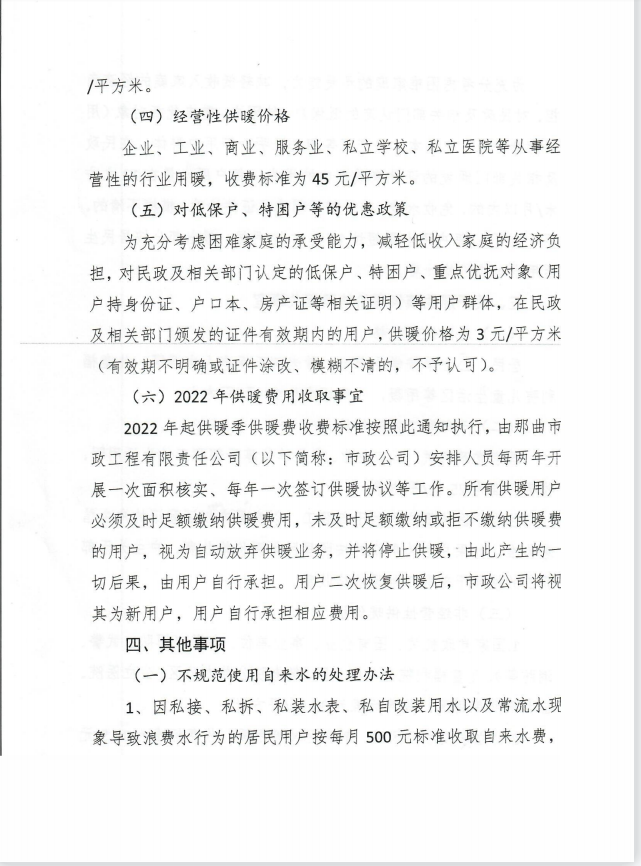 /平方米。

（四）经营性供暖价格

企业、工业、商业、服务业、私立学校、私立医院等从事经营性的行业用暖，收费标准为45元/平方米。

（五）对低保户、特困户等的优惠政策

为充分考虑困难家庭的承受能力，减轻低收入家庭的经济负担，对民政及相关部门认定的低保户、特困户、重点优抚对象（用户持身份证、户口本、房产证等相关证明）等用户群体，在民政及相关部门颁发的证件有效期内的用户，供暖价格为3元/平方米（有效期不明确或证件涂改、模糊不清的，不予认可）。

（六）2022年供暖费用收取事宜

2022年起供暖季供暖费收费标准按照此通知执行，由那曲市政工程有限责任公司（以下简称：市政公司）安排人员每两年开展一次面积核实、每年一次签订供暖协议等工作。所有供暖用户必须及时足额缴纳供暖费用，未及时足额缴纳或拒不缴纳供暖费的用户，视为自动放弃供暖业务，并将停止供暖，由此产生的一切后果，由用户自行承担。用户二次恢复供暖后，市政公司将视其为新用户，用户自行承担相应费用。

四、其他事项

（一）不规范使用自来水的处理办法

1、因私接、私拆、私装水表、私自改装用水以及常流水现象导致浪费水行为的居民用户按每月500元标准收取自来水费，